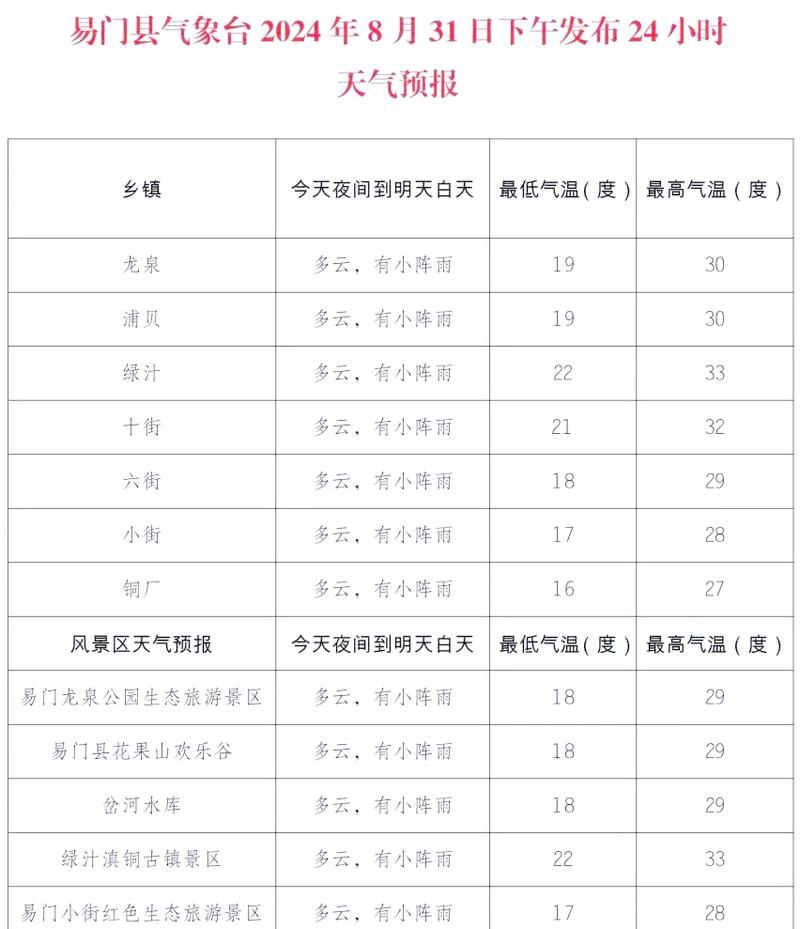 易门县气象台 2024 年 8 月 31 日下午发布 24 小时天气预报

| 乡镇 | 今天夜间到明天白天 | 最低气温（度） | 最高气温（度） |
|---|---|---|---|
| 龙泉 | 多云，有小阵雨 | 19 | 30 |
| 浦贝 | 多云，有小阵雨 | 19 | 30 |
| 绿汁 | 多云，有小阵雨 | 22 | 33 |
| 十街 | 多云，有小阵雨 | 21 | 32 |
| 六街 | 多云，有小阵雨 | 18 | 29 |
| 小街 | 多云，有小阵雨 | 17 | 28 |
| 铜厂 | 多云，有小阵雨 | 16 | 27 |
| 风景区天气预报 | 今天夜间到明天白天 | 最低气温（度） | 最高气温（度） |
| 易门龙泉公园生态旅游景区 | 多云，有小阵雨 | 18 | 29 |
| 易门县花果山欢乐谷 | 多云，有小阵雨 | 18 | 29 |
| 岔河水库 | 多云，有小阵雨 | 18 | 29 |
| 绿汁滇铜古镇景区 | 多云，有小阵雨 | 22 | 33 |
| 易门小街红色生态旅游景区 | 多云，有小阵雨 | 17 | 28 |